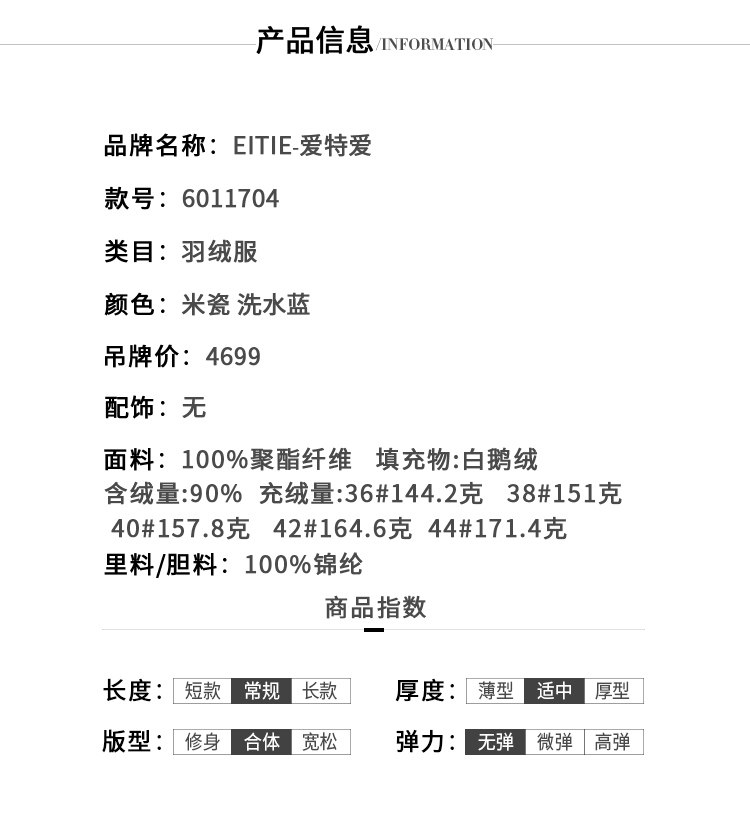 产品信息/INFORMATION

品牌名称：EITIE-爱特爱

款号：6011704

类目：羽绒服

颜色：米瓷 洗水蓝

吊牌价：4699

配饰：无

面料：100%聚酯纤维 填充物:白鹅绒
含绒量:90% 充绒量:36#144.2克 38#151克 40#157.8克 42#164.6克 44#171.4克
里料/胆料：100%锦纶

商品指数

长度：短款 常规 长款
厚度：薄型 适中 厚型
版型：修身 合体 宽松
弹力：无弹 微弹 高弹